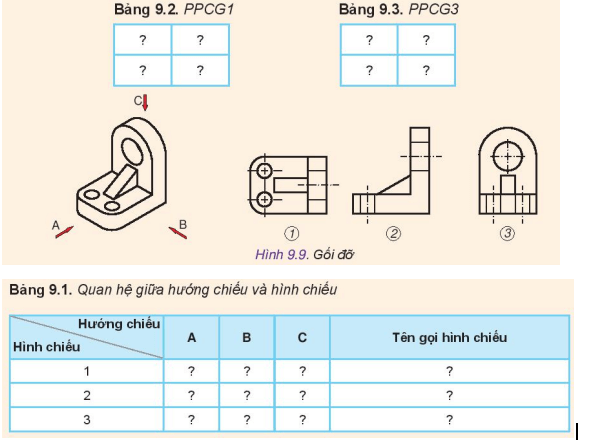 Bảng 9.2. PPCG1

| ? | ? |
|---|---|
| ? | ? |

Bảng 9.3. PPCG3

| ? | ? |
|---|---|
| ? | ? |

C

A

B

1

2

3

Hình 9.9. Gối đỡ

Bảng 9.1. Quan hệ giữa hướng chiếu và hình chiếu

| Hướng chiếu / Hình chiếu | A | B | C | Tên gọi hình chiếu |
|---|---|---|---|---|
| 1 | ? | ? | ? | ? |
| 2 | ? | ? | ? | ? |
| 3 | ? | ? | ? | ? |